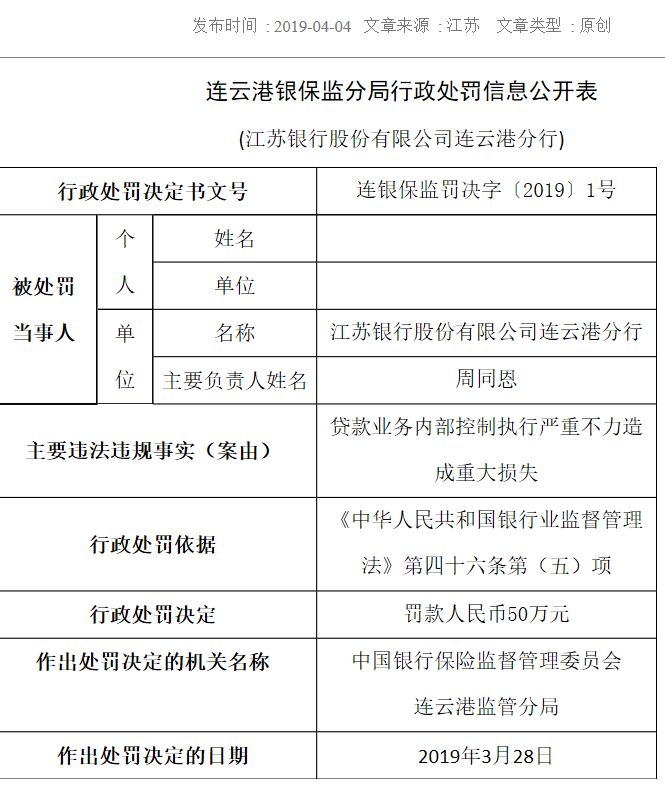 发布时间：2019-04-04 文章来源：江苏 文章类型：原创

连云港银保监分局行政处罚信息公开表

(江苏银行股份有限公司连云港分行)

| 行政处罚决定书文号 | | | 连银保监罚决字〔2019〕1号 |
|---|---|---|---|
| 被处罚当事人 | 个人 | 姓名 | |
| | | 单位 | |
| | 单位 | 名称 | 江苏银行股份有限公司连云港分行 |
| | | 主要负责人姓名 | 周同恩 |
| 主要违法违规事实（案由） | | | 贷款业务内部控制执行严重不力造成重大损失 |
| 行政处罚依据 | | | 《中华人民共和国银行业监督管理法》第四十六条第（五）项 |
| 行政处罚决定 | | | 罚款人民币50万元 |
| 作出处罚决定的机关名称 | | | 中国银行保险监督管理委员会连云港监管分局 |
| 作出处罚决定的日期 | | | 2019年3月28日 |